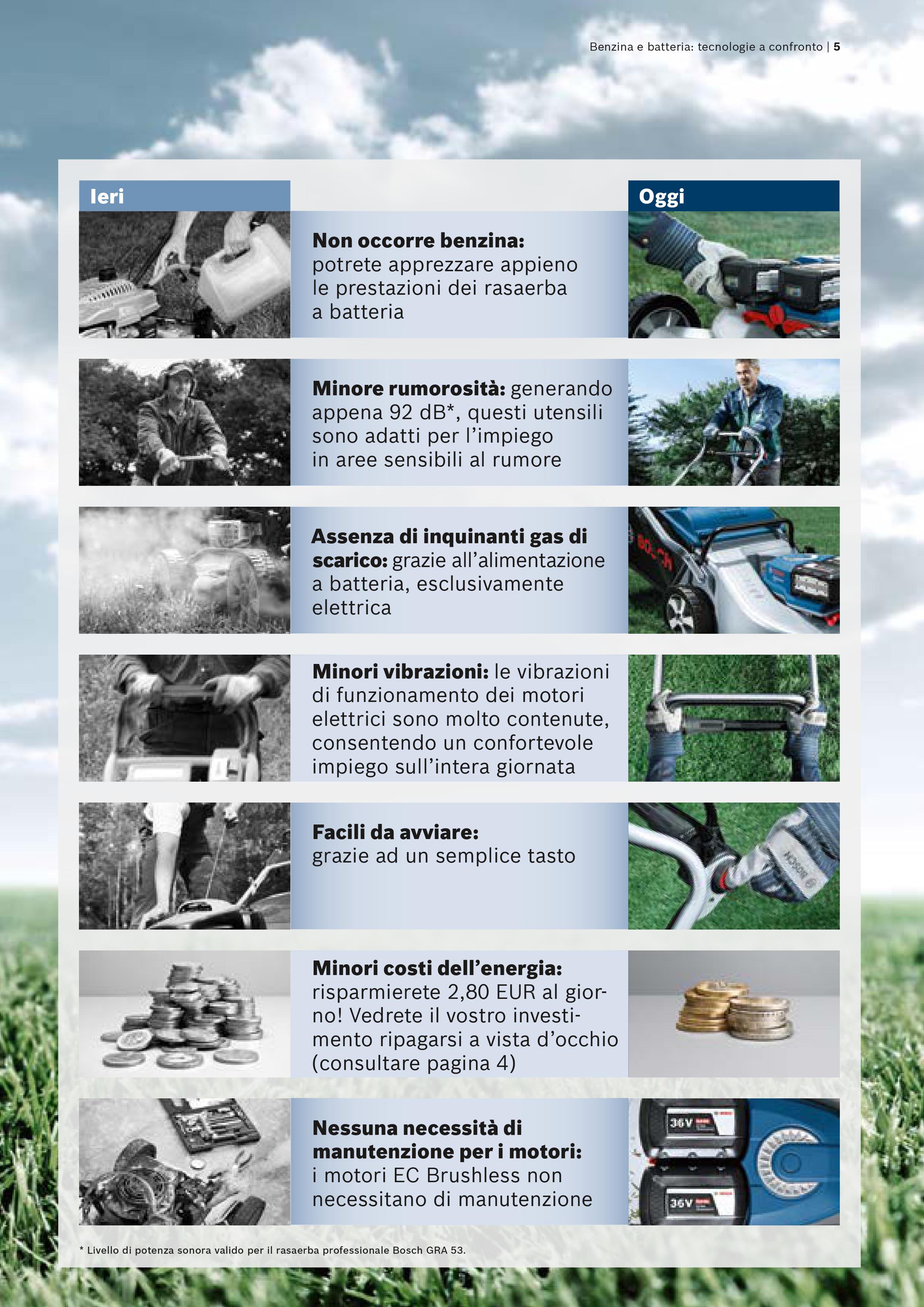 Benzina e batteria: tecnologie a confronto | 5

Ieri

Oggi

Non occorre benzina: potrete apprezzare appieno le prestazioni dei rasaerba a batteria

Minore rumorosità: generando appena 92 dB*, questi utensili sono adatti per l'impiego in aree sensibili al rumore

Assenza di inquinanti gas di scarico: grazie all'alimentazione a batteria, esclusivamente elettrica

Minori vibrazioni: le vibrazioni di funzionamento dei motori elettrici sono molto contenute, consentendo un confortevole impiego sull'intera giornata

Facili da avviare: grazie ad un semplice tasto

Minori costi dell'energia: risparmierete 2,80 EUR al giorno! Vedrete il vostro investimento ripagarsi a vista d'occhio (consultare pagina 4)

Nessuna necessità di manutenzione per i motori: i motori EC Brushless non necessitano di manutenzione

* Livello di potenza sonora valido per il rasaerba professionale Bosch GRA 53.